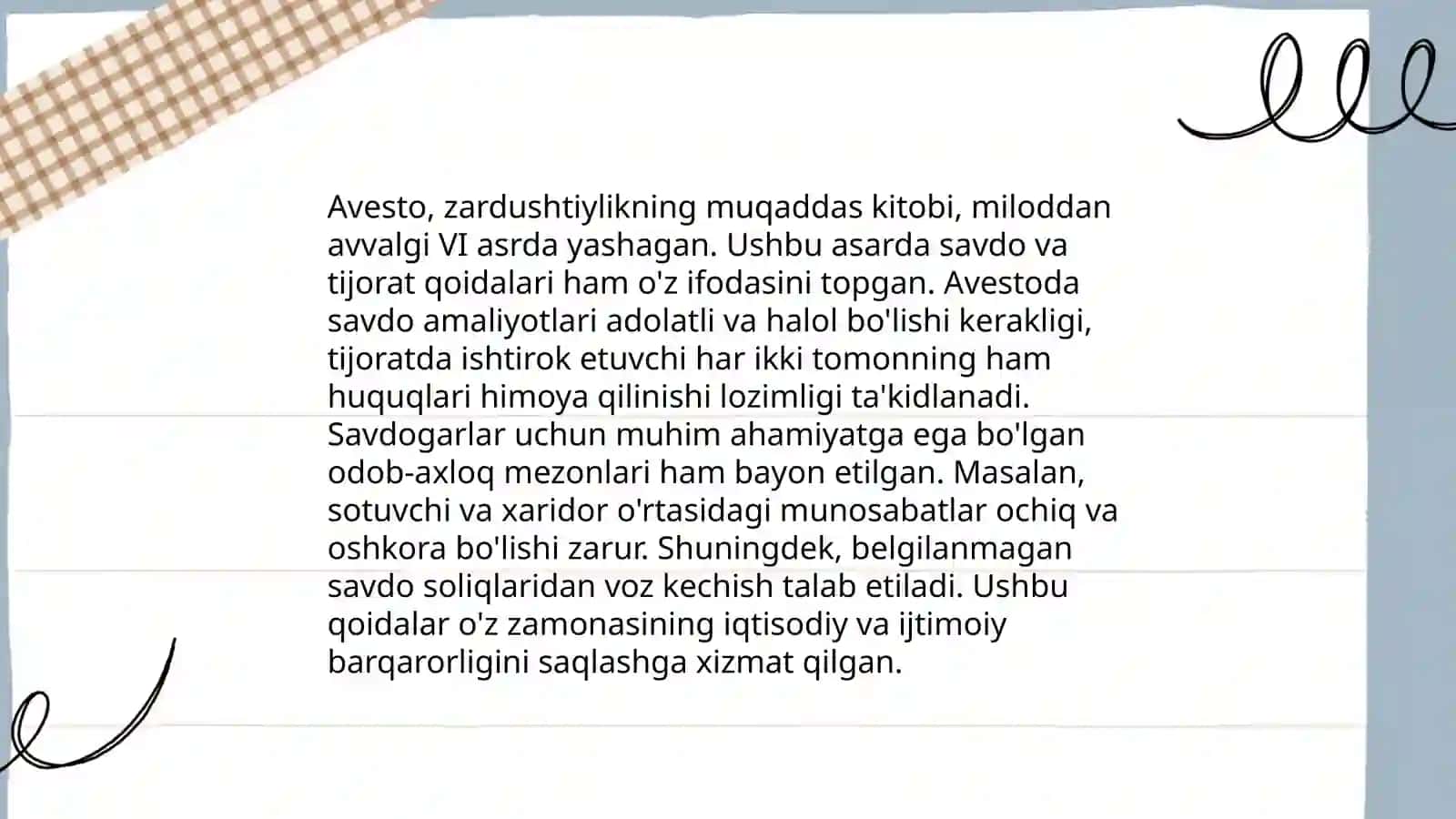 Avesto, zardushtiylikning muqaddas kitobi, miloddan avvalgi VI asrda yashagan. Ushbu asarda savdo va tijorat qoidalari ham o'z ifodasini topgan. Avestoda savdo amaliyotlari adolatli va halol bo'lishi kerakligi, tijoratda ishtirok etuvchi har ikki tomonning ham huquqlari himoya qilinishi lozimligi ta'kidlanadi. Savdogarlar uchun muhim ahamiyatga ega bo'lgan odob-axloq mezonlari ham bayon etilgan. Masalan, sotuvchi va xaridor o'rtasidagi munosabatlar ochiq va oshkora bo'lishi zarur. Shuningdek, belgilanmagan savdo soliqlaridan voz kechish talab etiladi. Ushbu qoidalar o'z zamonasining iqtisodiy va ijtimoiy barqarorligini saqlashga xizmat qilgan.